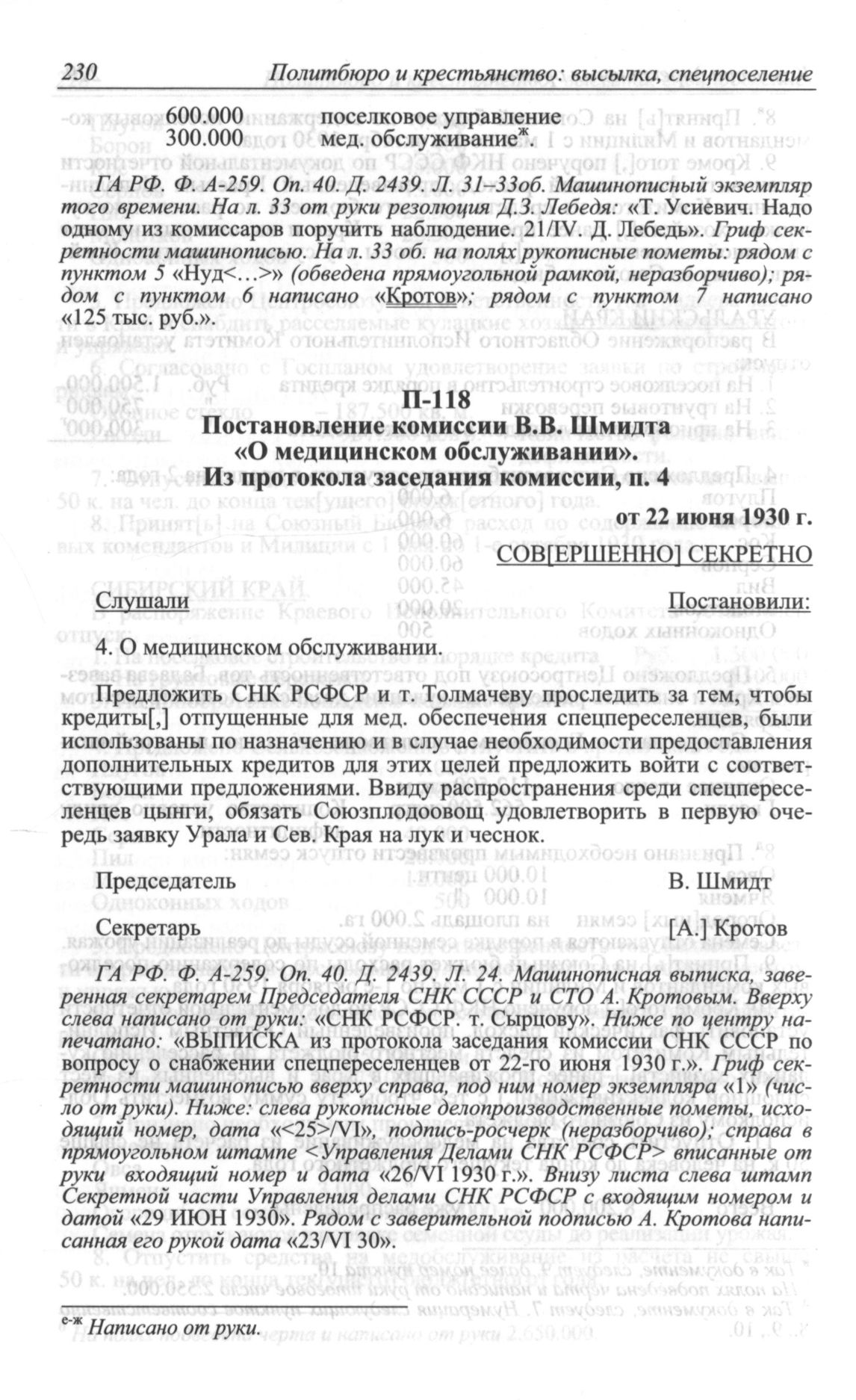 230 Политбюро и крестьянство: высылка, спецпоселение

600.000 поселковое управление
300.000 мед. обслуживание$^{ж}$.

ГА РФ. Ф. А-259. Оп. 40. Д. 2439. Л. 31–33об. Машинописный экземпляр того времени. На л. 33 от руки резолюция Д.З. Лебедя: «Т. Усиевич. Надо одному из комиссаров поручить наблюдение. 21/IV. Д. Лебедь». Гриф секретности машинописью. На л. 33 об. на полях рукописные пометы: рядом с пунктом 5 «Нуд<…>» (обведена прямоугольной рамкой, неразборчиво); рядом с пунктом 6 написано «Кротов»; рядом с пунктом 7 написано «125 тыс. руб.».

П-118
Постановление комиссии В.В. Шмидта «О медицинском обслуживании». Из протокола заседания комиссии, п. 4

от 22 июня 1930 г.

СОВ[ЕРШЕННО] СЕКРЕТНО

Слушали Постановили:

4. О медицинском обслуживании.

Предложить СНК РСФСР и т. Толмачеву проследить за тем, чтобы кредиты[,] отпущенные для мед. обеспечения спецпереселенцев, были использованы по назначению и в случае необходимости предоставления дополнительных кредитов для этих целей предложить войти с соответствующими предложениями. Ввиду распространения среди спецпереселенцев цынги, обязать Союзплодоовощ удовлетворить в первую очередь заявку Урала и Сев. Края на лук и чеснок.

Председатель В. Шмидт

Секретарь [А.] Кротов

ГА РФ. Ф. А-259. Оп. 40. Д. 2439. Л. 24. Машинописная выписка, заверенная секретарем Председателя СНК СССР и СТО А. Кротовым. Вверху слева написано от руки: «СНК РСФСР. т. Сырцову». Ниже по центру напечатано: «ВЫПИСКА из протокола заседания комиссии СНК СССР по вопросу о снабжении спецпереселенцев от 22-го июня 1930 г.». Гриф секретности машинописью вверху справа, под ним номер экземпляра «1» (число от руки). Ниже: слева рукописные делопроизводственные пометы, исходящий номер, дата «<25>/VI», подпись-росчерк (неразборчиво); справа в прямоугольном штампе <Управления Делами СНК РСФСР> вписанные от руки входящий номер и дата «26/VI 1930 г.». Внизу листа слева штамп Секретной части Управления делами СНК РСФСР с входящим номером и датой «29 ИЮН 1930». Рядом с заверительной подписью А. Кротова написанная его рукой дата «23/VI 30».

$^{е-ж}$ Написано от руки.